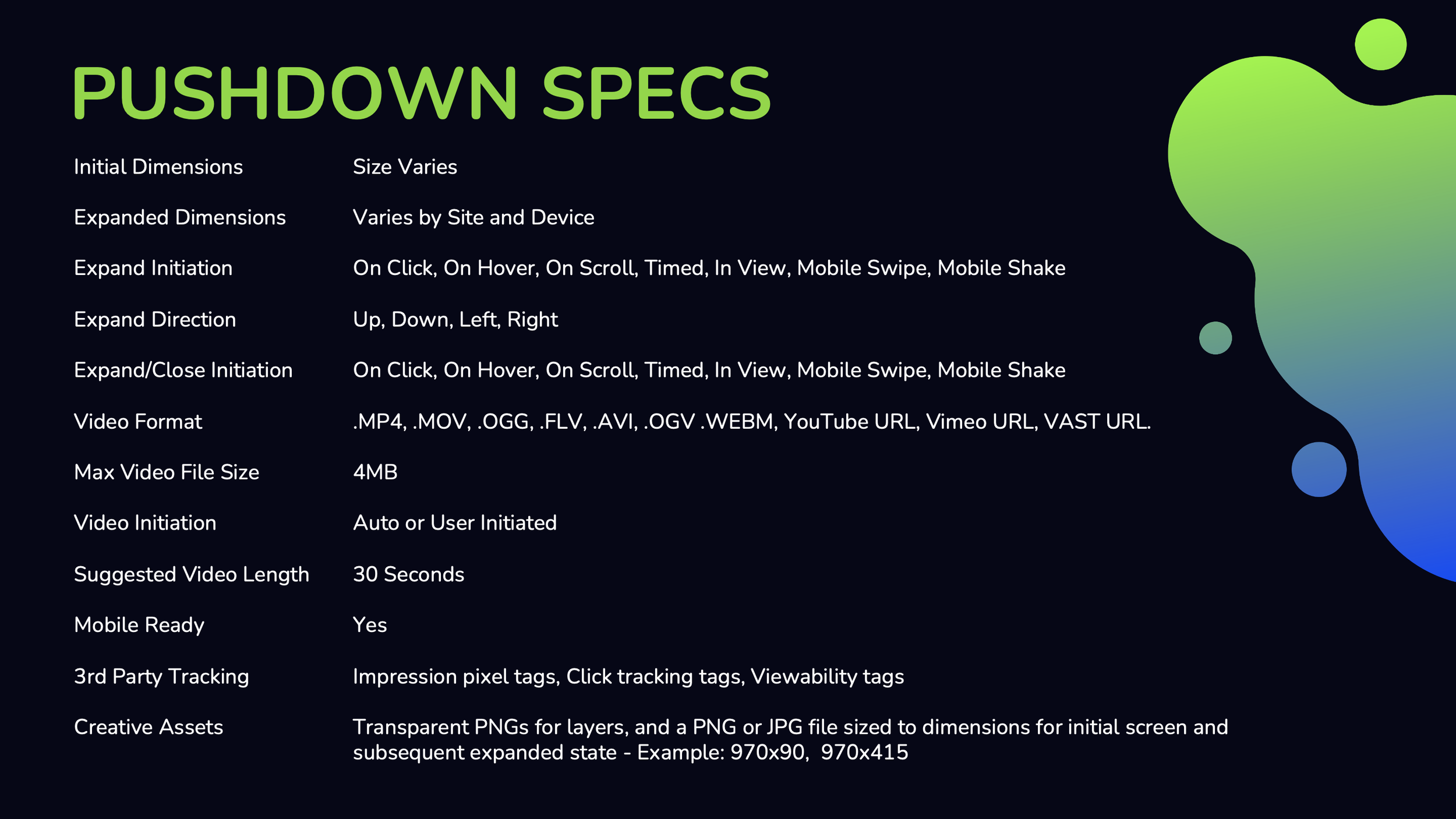 PUSHDOWN SPECS

Initial Dimensions Size Varies

Expanded Dimensions Varies by Site and Device

Expand Initiation On Click, On Hover, On Scroll, Timed, In View, Mobile Swipe, Mobile Shake

Expand Direction Up, Down, Left, Right

Expand/Close Initiation On Click, On Hover, On Scroll, Timed, In View, Mobile Swipe, Mobile Shake

Video Format .MP4, .MOV, .OGG, .FLV, .AVI, .OGV .WEBM, YouTube URL, Vimeo URL, VAST URL.

Max Video File Size 4MB

Video Initiation Auto or User Initiated

Suggested Video Length 30 Seconds

Mobile Ready Yes

3rd Party Tracking Impression pixel tags, Click tracking tags, Viewability tags

Creative Assets Transparent PNGs for layers, and a PNG or JPG file sized to dimensions for initial screen and subsequent expanded state - Example: 970x90, 970x415